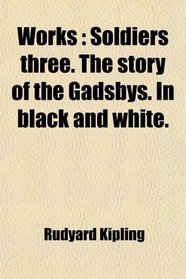 Works : Soldiers three. The story of the Gadsbys. In black and white.

Rudyard Kipling